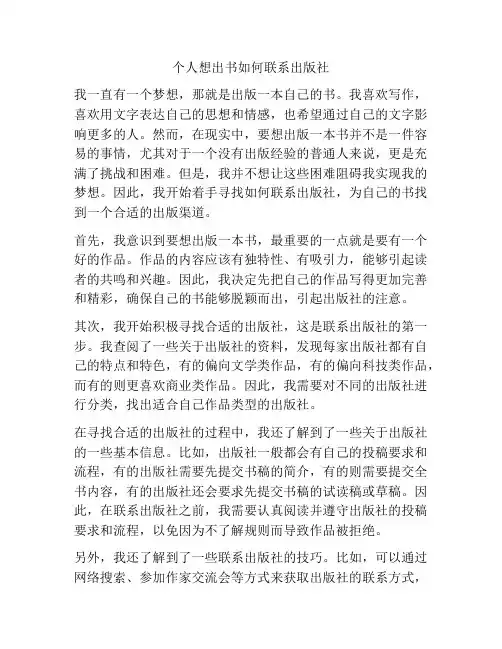 个人想出书如何联系出版社

我一直有一个梦想，那就是出版一本自己的书。我喜欢写作，喜欢用文字表达自己的思想和情感，也希望通过自己的文字影响更多的人。然而，在现实中，要想出版一本书并不是一件容易的事情，尤其对于一个没有出版经验的普通人来说，更是充满了挑战和困难。但是，我并不想让这些困难阻碍我实现我的梦想。因此，我开始着手寻找如何联系出版社，为自己的书找到一个合适的出版渠道。

首先，我意识到要想出版一本书，最重要的一点就是要有一个好的作品。作品的内容应该有独特性、有吸引力，能够引起读者的共鸣和兴趣。因此，我决定先把自己的作品写得更加完善和精彩，确保自己的书能够脱颖而出，引起出版社的注意。

其次，我开始积极寻找合适的出版社，这是联系出版社的第一步。我查阅了一些关于出版社的资料，发现每家出版社都有自己的特点和特色，有的偏向文学类作品，有的偏向科技类作品，而有的则更喜欢商业类作品。因此，我需要对不同的出版社进行分类，找出适合自己作品类型的出版社。

在寻找合适的出版社的过程中，我还了解到了一些关于出版社的一些基本信息。比如，出版社一般都会有自己的投稿要求和流程，有的出版社需要先提交书稿的简介，有的则需要提交全书内容，有的出版社还会要求先提交书稿的试读稿或草稿。因此，在联系出版社之前，我需要认真阅读并遵守出版社的投稿要求和流程，以免因为不了解规则而导致作品被拒绝。

另外，我还了解到了一些联系出版社的技巧。比如，可以通过网络搜索、参加作家交流会等方式来获取出版社的联系方式，